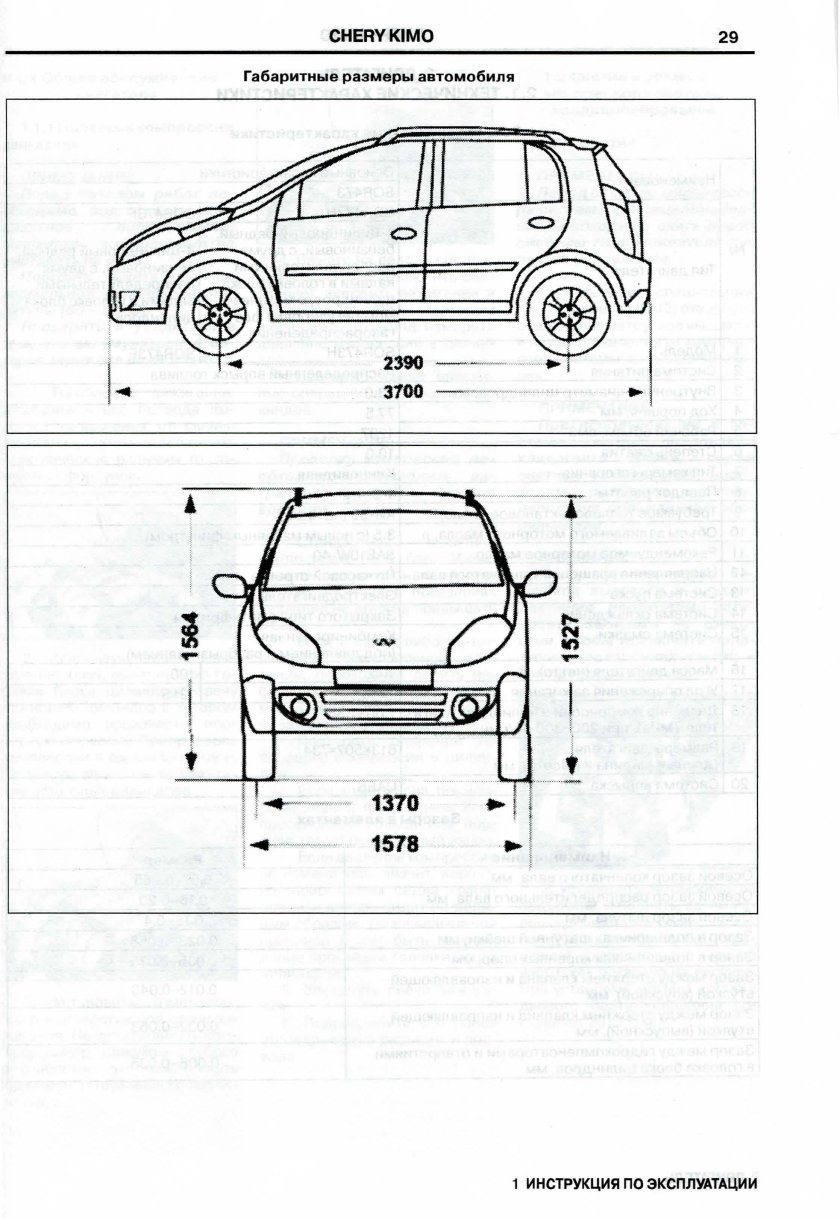 CHERY KIMO 29

Габаритные размеры автомобиля

2390

3700

1564

1527

1370

1578

1 ИНСТРУКЦИЯ ПО ЭКСПЛУАТАЦИИ